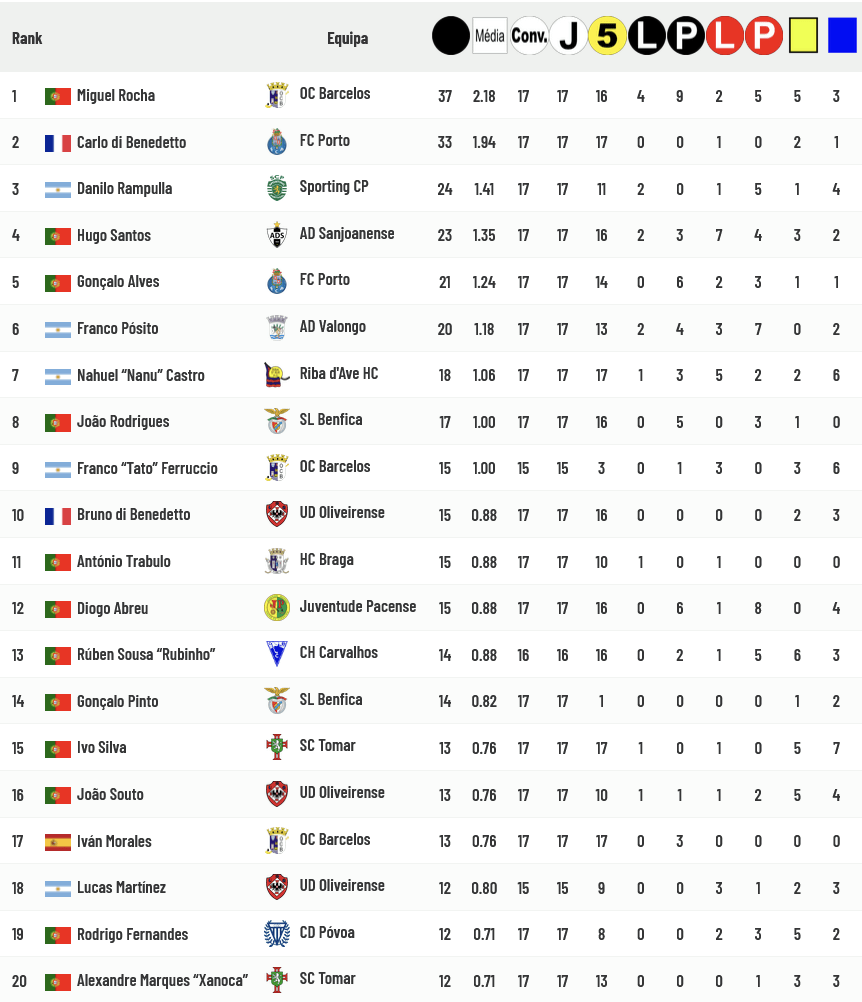 | Rank | | Equipa | | Média | Conv. | J | 5 | L | P | L | P | | |
|---|---|---|---|---|---|---|---|---|---|---|---|---|---|
| 1 | Miguel Rocha | OC Barcelos | 37 | 2.18 | 17 | 17 | 16 | 4 | 9 | 2 | 5 | 5 | 3 |
| 2 | Carlo di Benedetto | FC Porto | 33 | 1.94 | 17 | 17 | 17 | 0 | 0 | 1 | 0 | 2 | 1 |
| 3 | Danilo Rampulla | Sporting CP | 24 | 1.41 | 17 | 17 | 11 | 2 | 0 | 1 | 5 | 1 | 4 |
| 4 | Hugo Santos | AD Sanjoanense | 23 | 1.35 | 17 | 17 | 16 | 2 | 3 | 7 | 4 | 3 | 2 |
| 5 | Gonçalo Alves | FC Porto | 21 | 1.24 | 17 | 17 | 14 | 0 | 6 | 2 | 3 | 1 | 1 |
| 6 | Franco Pósito | AD Valongo | 20 | 1.18 | 17 | 17 | 13 | 2 | 4 | 3 | 7 | 0 | 2 |
| 7 | Nahuel “Nanu” Castro | Riba d'Ave HC | 18 | 1.06 | 17 | 17 | 17 | 1 | 3 | 5 | 2 | 2 | 6 |
| 8 | João Rodrigues | SL Benfica | 17 | 1.00 | 17 | 17 | 16 | 0 | 5 | 0 | 3 | 1 | 0 |
| 9 | Franco “Tato” Ferruccio | OC Barcelos | 15 | 1.00 | 15 | 15 | 3 | 0 | 1 | 3 | 0 | 3 | 6 |
| 10 | Bruno di Benedetto | UD Oliveirense | 15 | 0.88 | 17 | 17 | 16 | 0 | 0 | 0 | 0 | 2 | 3 |
| 11 | António Trabulo | HC Braga | 15 | 0.88 | 17 | 17 | 10 | 1 | 0 | 1 | 0 | 0 | 0 |
| 12 | Diogo Abreu | Juventude Pacense | 15 | 0.88 | 17 | 17 | 16 | 0 | 6 | 1 | 8 | 0 | 4 |
| 13 | Rúben Sousa “Rubinho” | CH Carvalhos | 14 | 0.88 | 16 | 16 | 16 | 0 | 2 | 1 | 5 | 6 | 3 |
| 14 | Gonçalo Pinto | SL Benfica | 14 | 0.82 | 17 | 17 | 1 | 0 | 0 | 0 | 0 | 1 | 2 |
| 15 | Ivo Silva | SC Tomar | 13 | 0.76 | 17 | 17 | 17 | 1 | 0 | 1 | 0 | 5 | 7 |
| 16 | João Souto | UD Oliveirense | 13 | 0.76 | 17 | 17 | 10 | 1 | 1 | 1 | 2 | 5 | 4 |
| 17 | Iván Morales | OC Barcelos | 13 | 0.76 | 17 | 17 | 17 | 0 | 3 | 0 | 0 | 0 | 0 |
| 18 | Lucas Martínez | UD Oliveirense | 12 | 0.80 | 15 | 15 | 9 | 0 | 0 | 3 | 1 | 2 | 3 |
| 19 | Rodrigo Fernandes | CD Póvoa | 12 | 0.71 | 17 | 17 | 8 | 0 | 0 | 2 | 3 | 5 | 2 |
| 20 | Alexandre Marques “Xanoca” | SC Tomar | 12 | 0.71 | 17 | 17 | 13 | 0 | 0 | 0 | 1 | 3 | 3 |